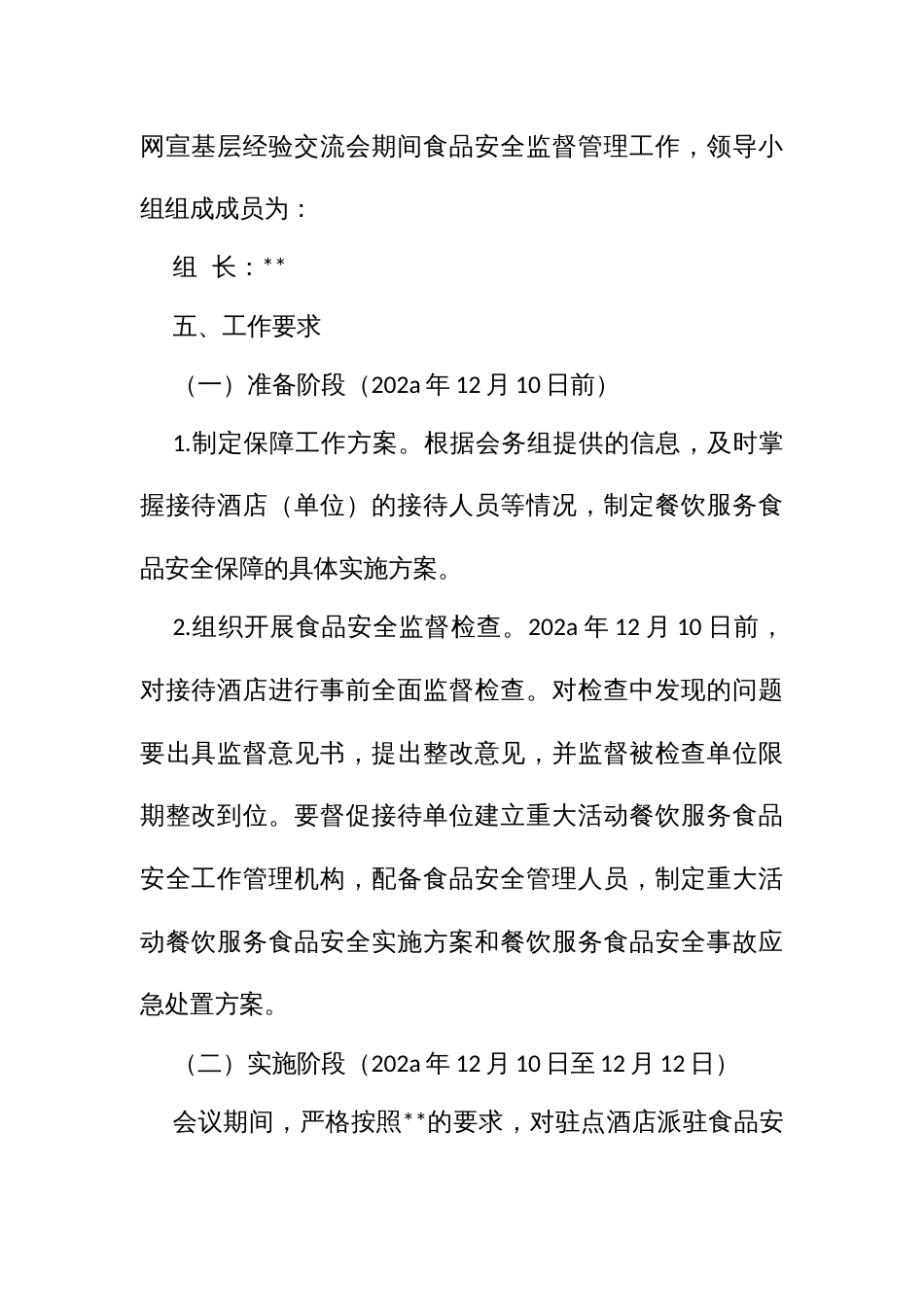 网宣基层经验交流会期间食品安全监督管理工作，领导小组组成成员为：

组 长：**

五、工作要求

（一）准备阶段（202a 年 12 月 10 日前）

1.制定保障工作方案。根据会务组提供的信息，及时掌握接待酒店（单位）的接待人员等情况，制定餐饮服务食品安全保障的具体实施方案。

2.组织开展食品安全监督检查。202a 年 12 月 10 日前，对接待酒店进行事前全面监督检查。对检查中发现的问题要出具监督意见书，提出整改意见，并监督被检查单位限期整改到位。要督促接待单位建立重大活动餐饮服务食品安全工作管理机构，配备食品安全管理人员，制定重大活动餐饮服务食品安全实施方案和餐饮服务食品安全事故应急处置方案。

（二）实施阶段（202a 年 12 月 10 日至 12 月 12 日）

会议期间，严格按照**的要求，对驻点酒店派驻食品安